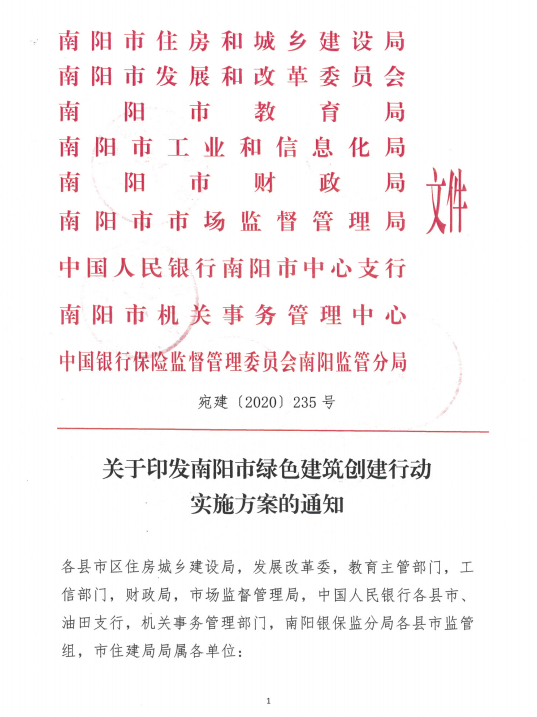 南阳市住房和城乡建设局
南阳市发展和改革委员会
南阳市教育局
南阳市工业和信息化局
南阳市财政局
南阳市市场监督管理局
中国人民银行南阳市中心支行
南阳市机关事务管理中心
中国银行保险监督管理委员会南阳监管分局
文件

宛建〔2020〕235号

关于印发南阳市绿色建筑创建行动实施方案的通知

各县市区住房城乡建设局，发展改革委，教育主管部门，工信部门，财政局，市场监督管理局，中国人民银行各县市、油田支行，机关事务管理部门，南阳银保监分局各县市监管组，市住建局局属各单位：

1